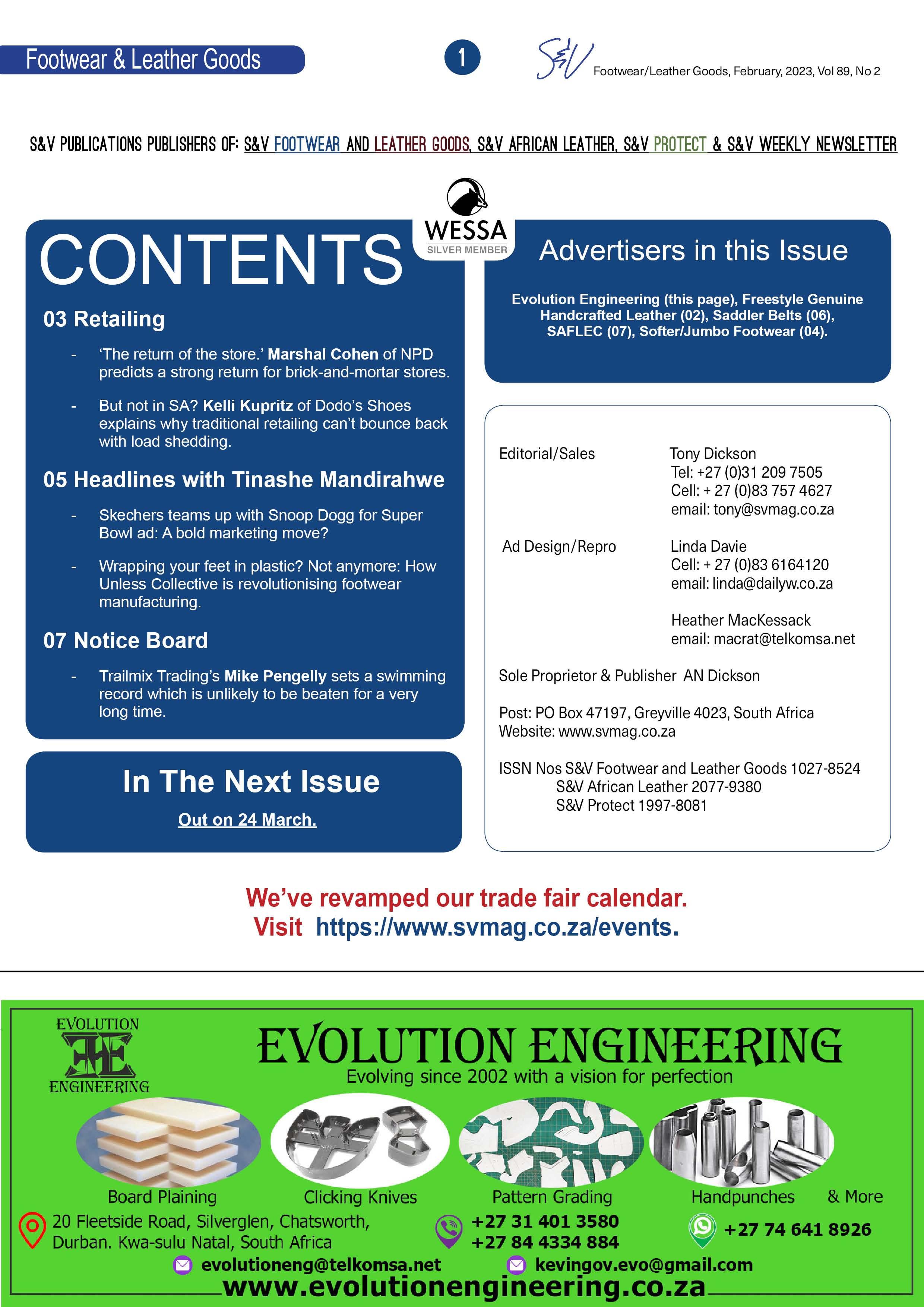 Footwear & Leather Goods

1

S&V Footwear/Leather Goods, February, 2023, Vol 89, No 2

S&V PUBLICATIONS PUBLISHERS OF: S&V FOOTWEAR AND LEATHER GOODS, S&V AFRICAN LEATHER, S&V PROTECT & S&V WEEKLY NEWSLETTER

WESSA
SILVER MEMBER

CONTENTS

03 Retailing

- 'The return of the store.' Marshal Cohen of NPD predicts a strong return for brick-and-mortar stores.

- But not in SA? Kelli Kupritz of Dodo's Shoes explains why traditional retailing can't bounce back with load shedding.

05 Headlines with Tinashe Mandirahwe

- Skechers teams up with Snoop Dogg for Super Bowl ad: A bold marketing move?

- Wrapping your feet in plastic? Not anymore: How Unless Collective is revolutionising footwear manufacturing.

07 Notice Board

- Trailmix Trading's Mike Pengelly sets a swimming record which is unlikely to be beaten for a very long time.

In The Next Issue

Out on 24 March.

Advertisers in this Issue

Evolution Engineering (this page), Freestyle Genuine Handcrafted Leather (02), Saddler Belts (06), SAFLEC (07), Softer/Jumbo Footwear (04).

Editorial/Sales
Tony Dickson
Tel: +27 (0)31 209 7505
Cell: + 27 (0)83 757 4627
email: tony@svmag.co.za

Ad Design/Repro
Linda Davie
Cell: + 27 (0)83 6164120
email: linda@dailyw.co.za

Heather MacKessack
email: macrat@telkomsa.net

Sole Proprietor & Publisher AN Dickson

Post: PO Box 47197, Greyville 4023, South Africa
Website: www.svmag.co.za

ISSN Nos S&V Footwear and Leather Goods 1027-8524
S&V African Leather 2077-9380
S&V Protect 1997-8081

We've revamped our trade fair calendar.
Visit https://www.svmag.co.za/events.

EVOLUTION
EE
ENGINEERING

EVOLUTION ENGINEERING
Evolving since 2002 with a vision for perfection

Board Plaining
Clicking Knives
Pattern Grading
Handpunches
& More

20 Fleetside Road, Silverglen, Chatsworth,
Durban. Kwa-sulu Natal, South Africa

+27 31 401 3580
+27 84 4334 884

+27 74 641 8926

evolutioneng@telkomsa.net
kevingov.evo@gmail.com

www.evolutionengineering.co.za